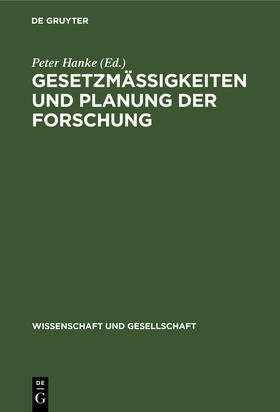 DE GRUYTER

Peter Hanke (Ed.)

GESETZMÄSSIGKEITEN UND PLANUNG DER FORSCHUNG

WISSENSCHAFT UND GESELLSCHAFT

DE
G